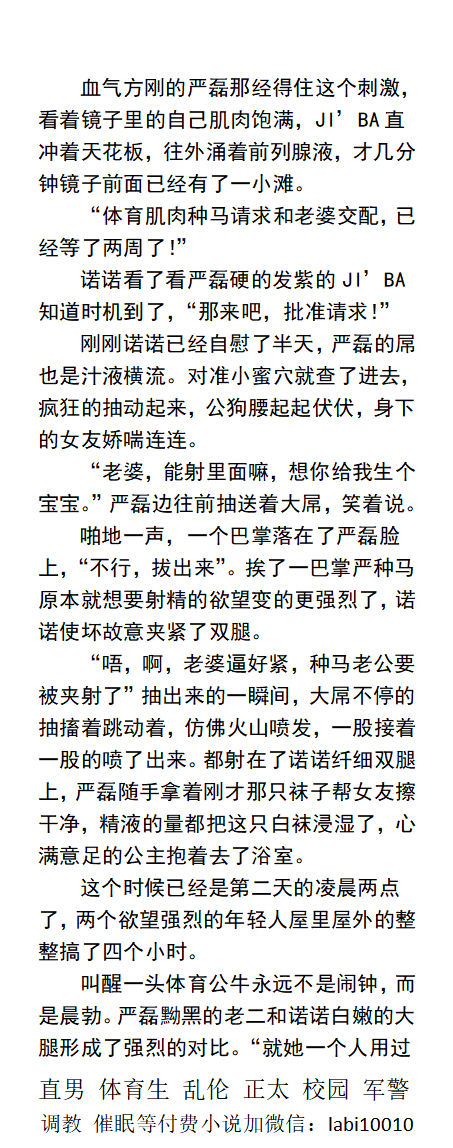 血气方刚的严磊那经得住这个刺激，看着镜子里的自己肌肉饱满，JI’BA直冲着天花板，往外涌着前列腺液，才几分钟镜子前面已经有了一小滩。

“体育肌肉种马请求和老婆交配，已经等了两周了!”

诺诺看了看严磊硬的发紫的JI’BA知道时机到了，“那来吧，批准请求!”

刚刚诺诺已经自慰了半天，严磊的屌也是汁液横流。对准小蜜穴就查了进去，疯狂的抽动起来，公狗腰起起伏伏，身下的女友娇喘连连。

“老婆，能射里面嘛，想你给我生个宝宝。”严磊边往前抽送着大屌，笑着说。

啪地一声，一个巴掌落在了严磊脸上，“不行，拔出来”。挨了一巴掌严种马原本就想要射精的欲望变的更强烈了，诺诺使坏故意夹紧了双腿。

“唔，啊，老婆逼好紧，种马老公要被夹射了”抽出来的一瞬间，大屌不停的抽搐着跳动着，仿佛火山喷发，一股接着一股的喷了出来。都射在了诺诺纤细双腿上，严磊随手拿着刚才那只袜子帮女友擦干净，精液的量都把这只白袜浸湿了，心满意足的公主抱着去了浴室。

这个时候已经是第二天的凌晨两点了，两个欲望强烈的年轻人屋里屋外的整整搞了四个小时。

叫醒一头体育公牛永远不是闹钟，而是晨勃。严磊黝黑的老二和诺诺白嫩的大腿形成了强烈的对比。“就她一个人用过

直男 体育生 乱伦 正太 校园 军警
调教 催眠等付费小说加微信：labi10010